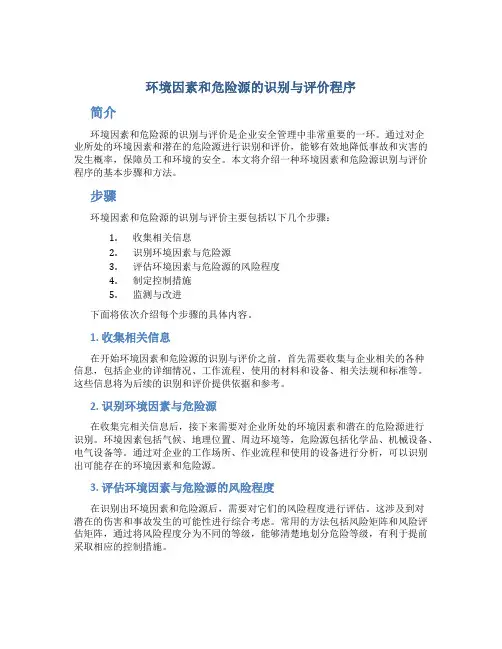 环境因素和危险源的识别与评价程序

简介

环境因素和危险源的识别与评价是企业安全管理中非常重要的一环。通过对企业所处的环境因素和潜在的危险源进行识别和评价，能够有效地降低事故和灾害的发生概率，保障员工和环境的安全。本文将介绍一种环境因素和危险源识别与评价程序的基本步骤和方法。

步骤

环境因素和危险源的识别与评价主要包括以下几个步骤：

1. 收集相关信息
2. 识别环境因素与危险源
3. 评估环境因素与危险源的风险程度
4. 制定控制措施
5. 监测与改进

下面将依次介绍每个步骤的具体内容。

1. 收集相关信息

在开始环境因素和危险源的识别与评价之前，首先需要收集与企业相关的各种信息，包括企业的详细情况、工作流程、使用的材料和设备、相关法规和标准等。这些信息将为后续的识别和评价提供依据和参考。

2. 识别环境因素与危险源

在收集完相关信息后，接下来需要对企业所处的环境因素和潜在的危险源进行识别。环境因素包括气候、地理位置、周边环境等，危险源包括化学品、机械设备、电气设备等。通过对企业的工作场所、作业流程和使用的设备进行分析，可以识别出可能存在的环境因素和危险源。

3. 评估环境因素与危险源的风险程度

在识别出环境因素和危险源后，需要对它们的风险程度进行评估。这涉及到对潜在的伤害和事故发生的可能性进行综合考虑。常用的方法包括风险矩阵和风险评估矩阵，通过将风险程度分为不同的等级，能够清楚地划分危险等级，有利于提前采取相应的控制措施。